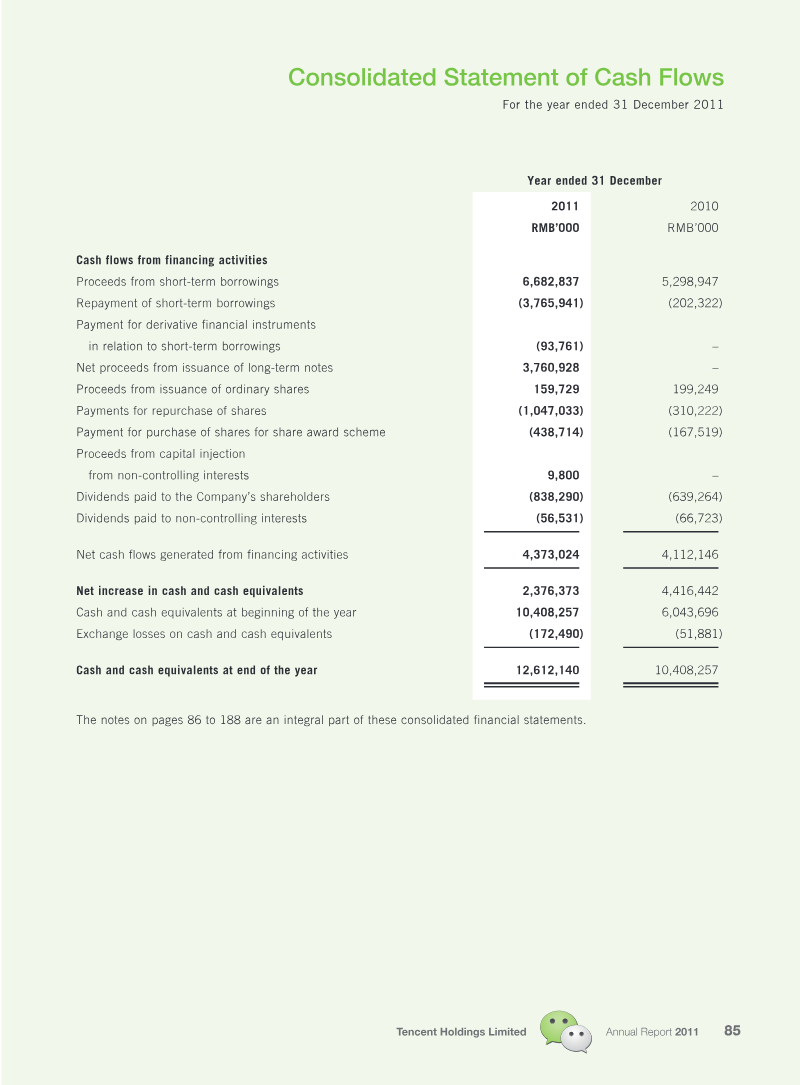 Consolidated Statement of Cash Flows
For the year ended 31 December 2011

|  | Year ended 31 December |  |
|---|---|---|
|  | 2011 | 2010 |
|  | RMB'000 | RMB'000 |
| Cash flows from financing activities |  |  |
| Proceeds from short-term borrowings | 6,682,837 | 5,298,947 |
| Repayment of short-term borrowings | (3,765,941) | (202,322) |
| Payment for derivative financial instruments in relation to short-term borrowings | (93,761) | – |
| Net proceeds from issuance of long-term notes | 3,760,928 | – |
| Proceeds from issuance of ordinary shares | 159,729 | 199,249 |
| Payments for repurchase of shares | (1,047,033) | (310,222) |
| Payment for purchase of shares for share award scheme | (438,714) | (167,519) |
| Proceeds from capital injection from non-controlling interests | 9,800 | – |
| Dividends paid to the Company's shareholders | (838,290) | (639,264) |
| Dividends paid to non-controlling interests | (56,531) | (66,723) |
| Net cash flows generated from financing activities | 4,373,024 | 4,112,146 |
| Net increase in cash and cash equivalents | 2,376,373 | 4,416,442 |
| Cash and cash equivalents at beginning of the year | 10,408,257 | 6,043,696 |
| Exchange losses on cash and cash equivalents | (172,490) | (51,881) |
| Cash and cash equivalents at end of the year | 12,612,140 | 10,408,257 |

The notes on pages 86 to 188 are an integral part of these consolidated financial statements.

Tencent Holdings Limited Annual Report 2011 85